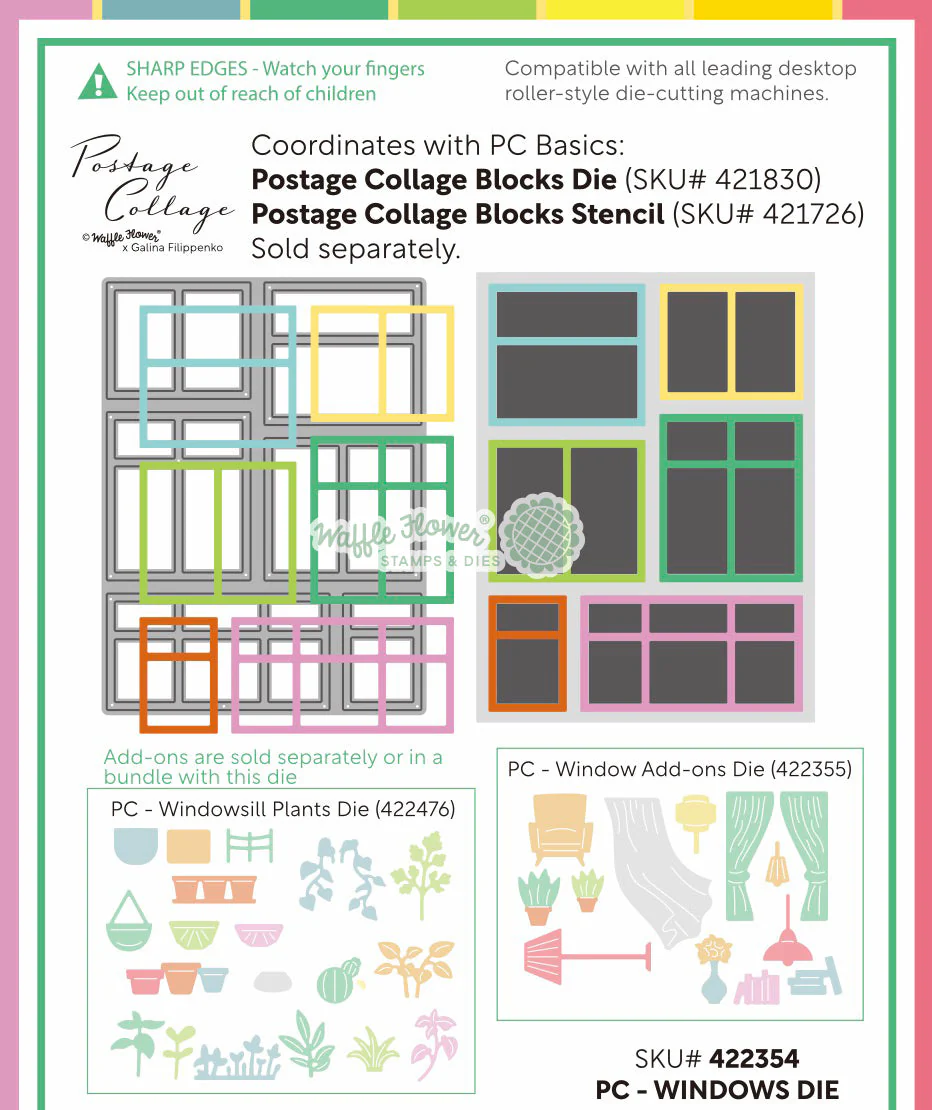 SHARP EDGES - Watch your fingers
Keep out of reach of children

Compatible with all leading desktop roller-style die-cutting machines.

Postage Collage
© Waffle Flower® x Galina Filippenko

Coordinates with PC Basics:
Postage Collage Blocks Die (SKU# 421830)
Postage Collage Blocks Stencil (SKU# 421726)
Sold separately.

Add-ons are sold separately or in a bundle with this die

PC - Windowsill Plants Die (422476)

PC - Window Add-ons Die (422355)

SKU# 422354
PC - WINDOWS DIE

Waffle Flower® STAMPS & DIES